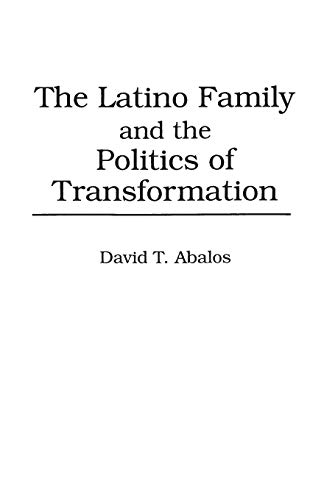 The Latino Family and the Politics of Transformation

David T. Abalos